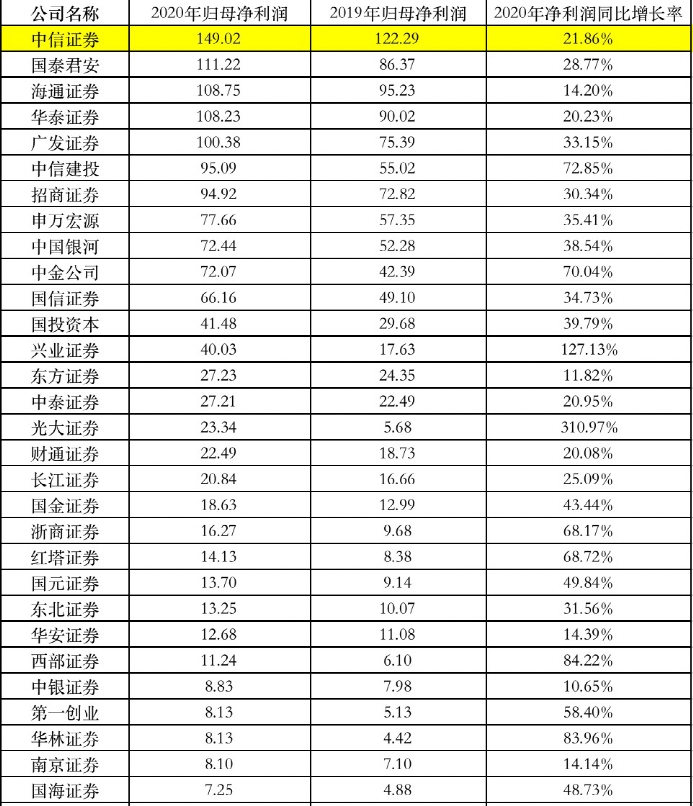 | 公司名称 | 2020年归母净利润 | 2019年归母净利润 | 2020年净利润同比增长率 |
|---|---|---|---|
| 中信证券 | 149.02 | 122.29 | 21.86% |
| 国泰君安 | 111.22 | 86.37 | 28.77% |
| 海通证券 | 108.75 | 95.23 | 14.20% |
| 华泰证券 | 108.23 | 90.02 | 20.23% |
| 广发证券 | 100.38 | 75.39 | 33.15% |
| 中信建投 | 95.09 | 55.02 | 72.85% |
| 招商证券 | 94.92 | 72.82 | 30.34% |
| 申万宏源 | 77.66 | 57.35 | 35.41% |
| 中国银河 | 72.44 | 52.28 | 38.54% |
| 中金公司 | 72.07 | 42.39 | 70.04% |
| 国信证券 | 66.16 | 49.10 | 34.73% |
| 国投资本 | 41.48 | 29.68 | 39.79% |
| 兴业证券 | 40.03 | 17.63 | 127.13% |
| 东方证券 | 27.23 | 24.35 | 11.82% |
| 中泰证券 | 27.21 | 22.49 | 20.95% |
| 光大证券 | 23.34 | 5.68 | 310.97% |
| 财通证券 | 22.49 | 18.73 | 20.08% |
| 长江证券 | 20.84 | 16.66 | 25.09% |
| 国金证券 | 18.63 | 12.99 | 43.44% |
| 浙商证券 | 16.27 | 9.68 | 68.17% |
| 红塔证券 | 14.13 | 8.38 | 68.72% |
| 国元证券 | 13.70 | 9.14 | 49.84% |
| 东北证券 | 13.25 | 10.07 | 31.56% |
| 华安证券 | 12.68 | 11.08 | 14.39% |
| 西部证券 | 11.24 | 6.10 | 84.22% |
| 中银证券 | 8.83 | 7.98 | 10.65% |
| 第一创业 | 8.13 | 5.13 | 58.40% |
| 华林证券 | 8.13 | 4.42 | 83.96% |
| 南京证券 | 8.10 | 7.10 | 14.14% |
| 国海证券 | 7.25 | 4.88 | 48.73% |